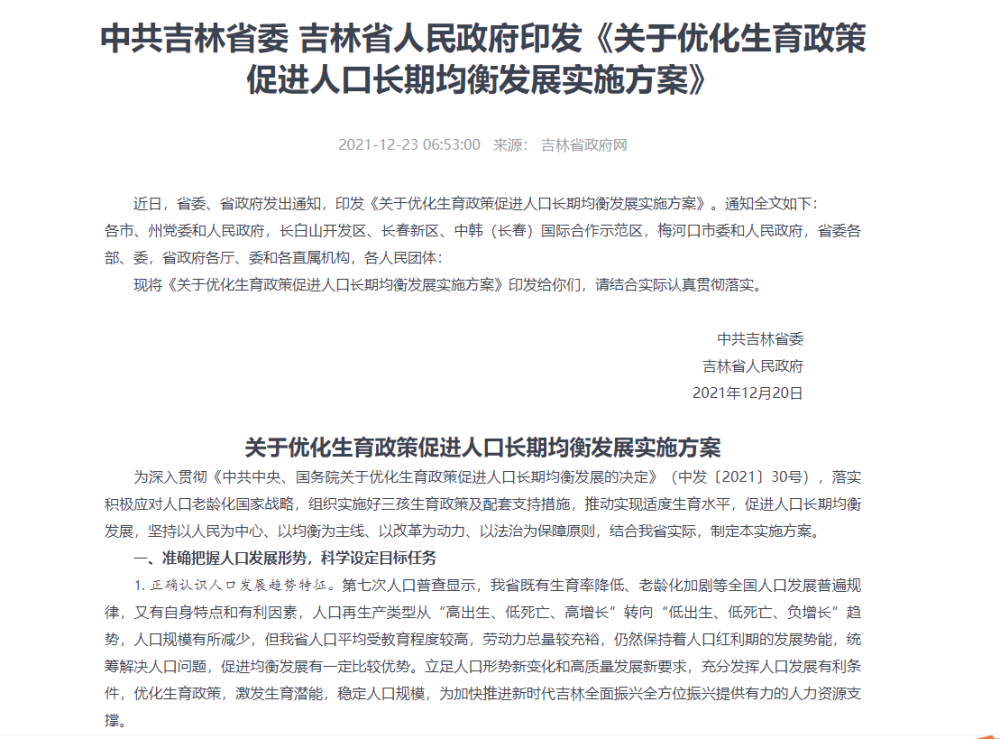 中共吉林省委 吉林省人民政府印发《关于优化生育政策促进人口长期均衡发展实施方案》

2021-12-23 06:53:00 来源： 吉林省政府网

近日，省委、省政府发出通知，印发《关于优化生育政策促进人口长期均衡发展实施方案》。通知全文如下：
各市、州党委和人民政府，长白山开发区、长春新区、中韩（长春）国际合作示范区，梅河口市委和人民政府，省委各部、委，省政府各厅、委和各直属机构，各人民团体：
现将《关于优化生育政策促进人口长期均衡发展实施方案》印发给你们，请结合实际认真贯彻落实。

中共吉林省委
吉林省人民政府
2021年12月20日

关于优化生育政策促进人口长期均衡发展实施方案

为深入贯彻《中共中央、国务院关于优化生育政策促进人口长期均衡发展的决定》（中发〔2021〕30号），落实积极应对人口老龄化国家战略，组织实施好三孩生育政策及配套支持措施，推动实现适度生育水平，促进人口长期均衡发展，坚持以人民为中心、以均衡为主线、以改革为动力、以法治为保障原则，结合我省实际，制定本实施方案。

一、准确把握人口发展形势，科学设定目标任务

1. 正确认识人口发展趋势特征。第七次人口普查显示，我省既有生育率降低、老龄化加剧等全国人口发展普遍规律，又有自身特点和有利因素，人口再生产类型从“高出生、低死亡、高增长”转向“低出生、低死亡、负增长”趋势，人口规模有所减少，但我省人口平均受教育程度较高，劳动力总量较充裕，仍然保持着人口红利期的发展势能，统筹解决人口问题，促进均衡发展有一定比较优势。立足人口形势新变化和高质量发展新要求，充分发挥人口发展有利条件，优化生育政策，激发生育潜能，稳定人口规模，为加快推进新时代吉林全面振兴全方位振兴提供有力的人力资源支撑。